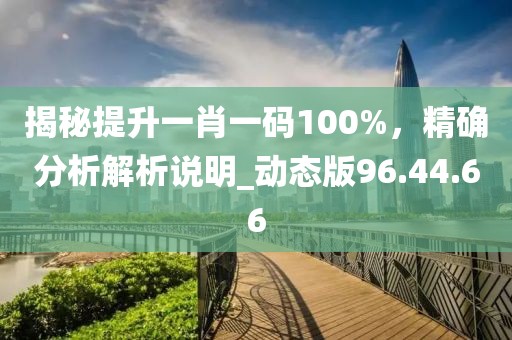 揭秘提升一肖一码100%，精确分析解析说明_动态版96.44.66